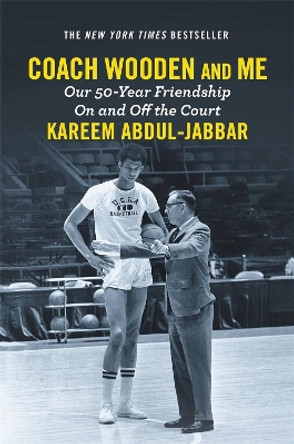 THE NEW YORK TIMES BESTSELLER

COACH WOODEN AND ME

Our 50-Year Friendship On and Off the Court

KAREEM ABDUL-JABBAR

U.C.L.A.
BASKETBALL